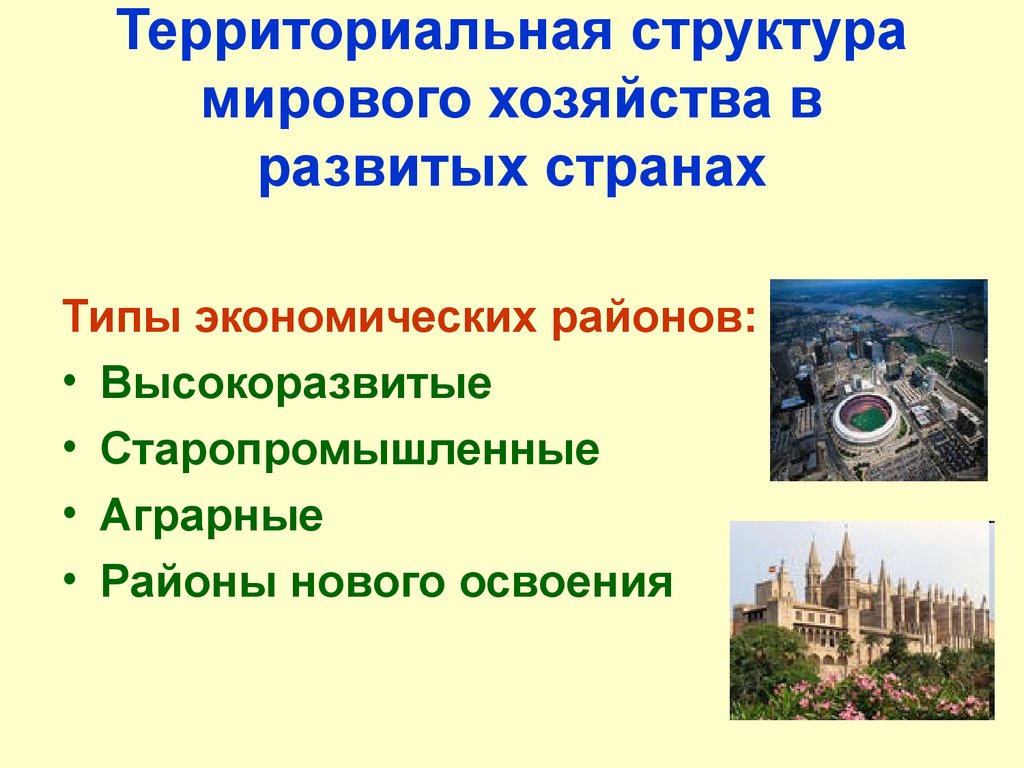 Территориальная структура мирового хозяйства в развитых странах

Типы экономических районов:
• Высокоразвитые
• Старопромышленные
• Аграрные
• Районы нового освоения